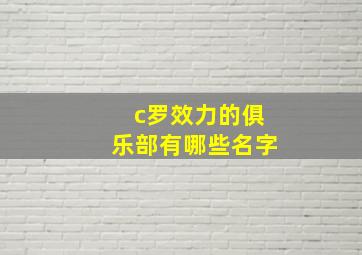 c罗效力的俱乐部有哪些名字